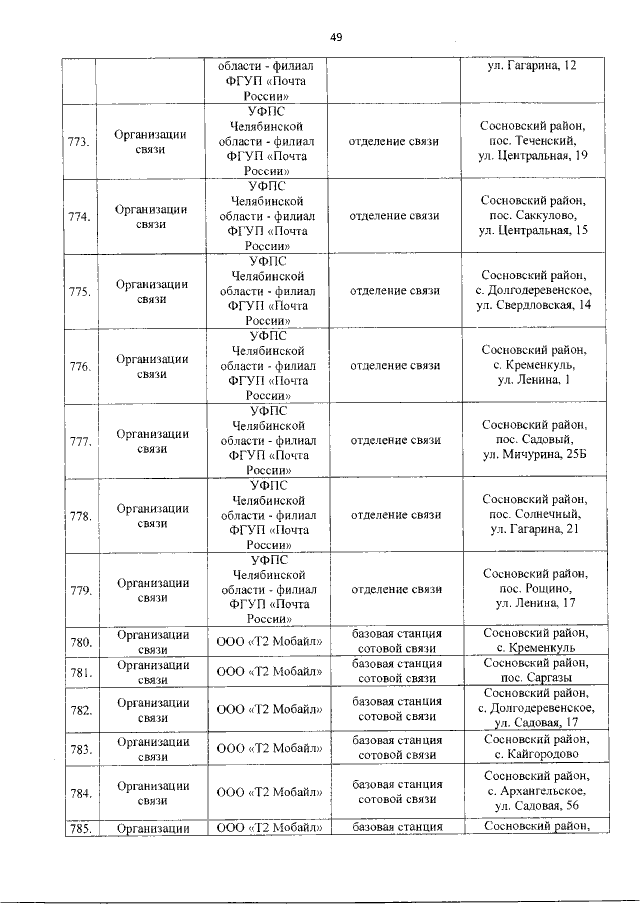 49

|  |  |  |  |  |
|---|---|---|---|---|
|  |  | области - филиал ФГУП «Почта России» |  | ул. Гагарина, 12 |
| 773. | Организации связи | УФПС Челябинской области - филиал ФГУП «Почта России» | отделение связи | Сосновский район, пос. Теченский, ул. Центральная, 19 |
| 774. | Организации связи | УФПС Челябинской области - филиал ФГУП «Почта России» | отделение связи | Сосновский район, пос. Саккулово, ул. Центральная, 15 |
| 775. | Организации связи | УФПС Челябинской области - филиал ФГУП «Почта России» | отделение связи | Сосновский район, с. Долгодеревенское, ул. Свердловская, 14 |
| 776. | Организации связи | УФПС Челябинской области - филиал ФГУП «Почта России» | отделение связи | Сосновский район, с. Кременкуль, ул. Ленина, 1 |
| 777. | Организации связи | УФПС Челябинской области - филиал ФГУП «Почта России» | отделение связи | Сосновский район, пос. Садовый, ул. Мичурина, 25Б |
| 778. | Организации связи | УФПС Челябинской области - филиал ФГУП «Почта России» | отделение связи | Сосновский район, пос. Солнечный, ул. Гагарина, 21 |
| 779. | Организации связи | УФПС Челябинской области - филиал ФГУП «Почта России» | отделение связи | Сосновский район, пос. Рощино, ул. Ленина, 17 |
| 780. | Организации связи | ООО «Т2 Мобайл» | базовая станция сотовой связи | Сосновский район, с. Кременкуль |
| 781. | Организации связи | ООО «Т2 Мобайл» | базовая станция сотовой связи | Сосновский район, пос. Саргазы |
| 782. | Организации связи | ООО «Т2 Мобайл» | базовая станция сотовой связи | Сосновский район, с. Долгодеревенское, ул. Садовая, 17 |
| 783. | Организации связи | ООО «Т2 Мобайл» | базовая станция сотовой связи | Сосновский район, с. Кайгородово |
| 784. | Организации связи | ООО «Т2 Мобайл» | базовая станция сотовой связи | Сосновский район, с. Архангельское, ул. Садовая, 56 |
| 785. | Организации | ООО «Т2 Мобайл» | базовая станция | Сосновский район, |